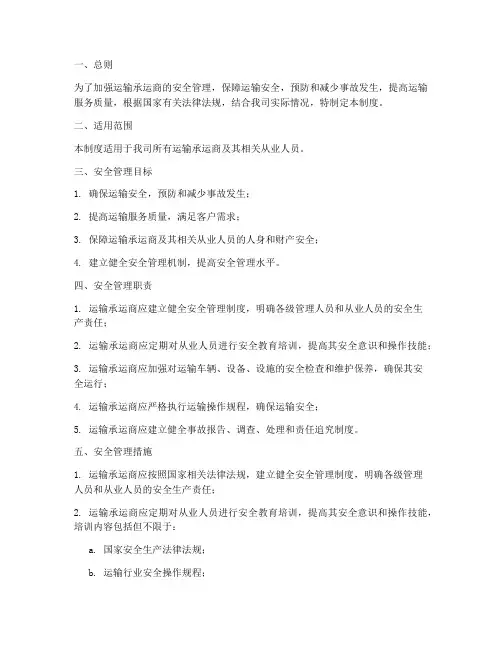 一、总则

为了加强运输承运商的安全管理，保障运输安全，预防和减少事故发生，提高运输服务质量，根据国家有关法律法规，结合我司实际情况，特制定本制度。

二、适用范围

本制度适用于我司所有运输承运商及其相关从业人员。

三、安全管理目标

1. 确保运输安全，预防和减少事故发生；

2. 提高运输服务质量，满足客户需求；

3. 保障运输承运商及其相关从业人员的人身和财产安全；

4. 建立健全安全管理机制，提高安全管理水平。

四、安全管理职责

1. 运输承运商应建立健全安全管理制度，明确各级管理人员和从业人员的安全生产责任；

2. 运输承运商应定期对从业人员进行安全教育培训，提高其安全意识和操作技能；

3. 运输承运商应加强对运输车辆、设备、设施的安全检查和维护保养，确保其安全运行；

4. 运输承运商应严格执行运输操作规程，确保运输安全；

5. 运输承运商应建立健全事故报告、调查、处理和责任追究制度。

五、安全管理措施

1. 运输承运商应按照国家相关法律法规，建立健全安全管理制度，明确各级管理人员和从业人员的安全生产责任；

2. 运输承运商应定期对从业人员进行安全教育培训，提高其安全意识和操作技能，培训内容包括但不限于：

a. 国家安全生产法律法规；

b. 运输行业安全操作规程；